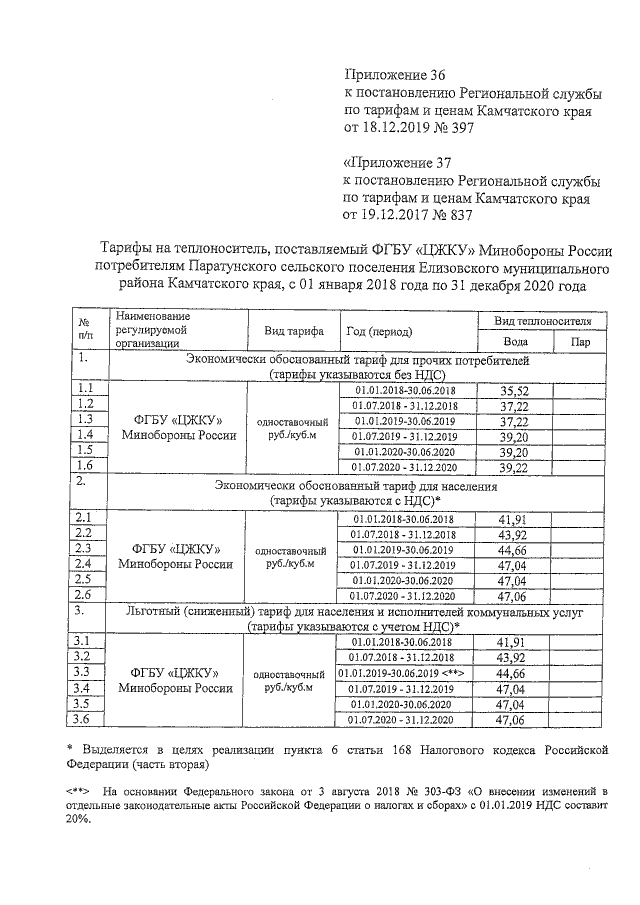 Приложение 36
к постановлению Региональной службы по тарифам и ценам Камчатского края от 18.12.2019 № 397

«Приложение 37
к постановлению Региональной службы по тарифам и ценам Камчатского края от 19.12.2017 № 837

Тарифы на теплоноситель, поставляемый ФГБУ «ЦЖКУ» Минобороны России потребителям Паратунского сельского поселения Елизовского муниципального района Камчатского края, с 01 января 2018 года по 31 декабря 2020 года

| № п/п | Наименование регулируемой организации | Вид тарифа | Год (период) | Вид теплоносителя: Вода | Вид теплоносителя: Пар |
|---|---|---|---|---|---|
| 1. | Экономически обоснованный тариф для прочих потребителей (тарифы указываются без НДС) | | | | |
| 1.1 | ФГБУ «ЦЖКУ» Минобороны России | одноставочный руб./куб.м | 01.01.2018-30.06.2018 | 35,52 | |
| 1.2 | | | 01.07.2018 - 31.12.2018 | 37,22 | |
| 1.3 | | | 01.01.2019-30.06.2019 | 37,22 | |
| 1.4 | | | 01.07.2019 - 31.12.2019 | 39,20 | |
| 1.5 | | | 01.01.2020-30.06.2020 | 39,20 | |
| 1.6 | | | 01.07.2020 - 31.12.2020 | 39,22 | |
| 2. | Экономически обоснованный тариф для населения (тарифы указываются с НДС)* | | | | |
| 2.1 | ФГБУ «ЦЖКУ» Минобороны России | одноставочный руб./куб.м | 01.01.2018-30.06.2018 | 41,91 | |
| 2.2 | | | 01.07.2018 - 31.12.2018 | 43,92 | |
| 2.3 | | | 01.01.2019-30.06.2019 | 44,66 | |
| 2.4 | | | 01.07.2019 - 31.12.2019 | 47,04 | |
| 2.5 | | | 01.01.2020-30.06.2020 | 47,04 | |
| 2.6 | | | 01.07.2020 - 31.12.2020 | 47,06 | |
| 3. | Льготный (сниженный) тариф для населения и исполнителей коммунальных услуг (тарифы указываются с учетом НДС)* | | | | |
| 3.1 | ФГБУ «ЦЖКУ» Минобороны России | одноставочный руб./куб.м | 01.01.2018-30.06.2018 | 41,91 | |
| 3.2 | | | 01.07.2018 - 31.12.2018 | 43,92 | |
| 3.3 | | | 01.01.2019-30.06.2019 <**> | 44,66 | |
| 3.4 | | | 01.07.2019 - 31.12.2019 | 47,04 | |
| 3.5 | | | 01.01.2020-30.06.2020 | 47,04 | |
| 3.6 | | | 01.07.2020 - 31.12.2020 | 47,06 | |

* Выделяется в целях реализации пункта 6 статьи 168 Налогового кодекса Российской Федерации (часть вторая)

<**> На основании Федерального закона от 3 августа 2018 № 303-ФЗ «О внесении изменений в отдельные законодательные акты Российской Федерации о налогах и сборах» с 01.01.2019 НДС составит 20%.